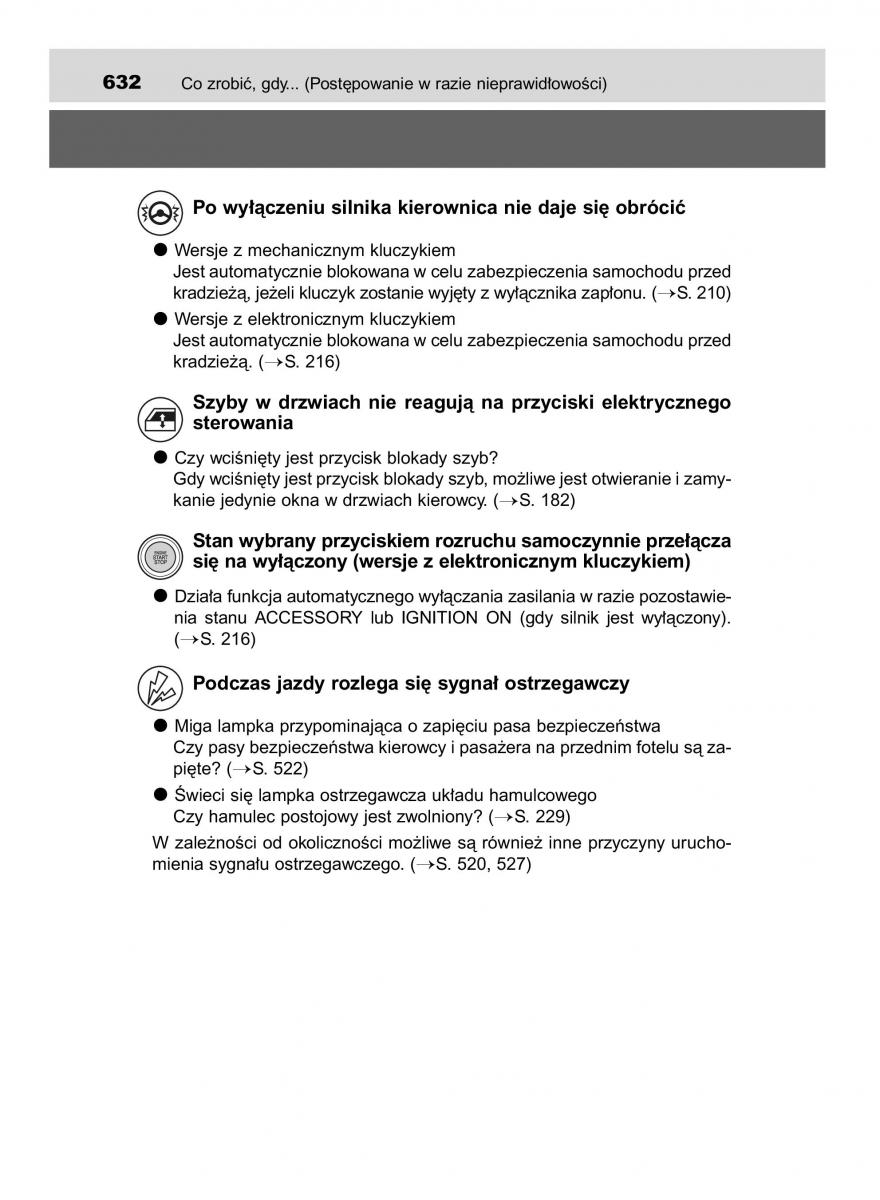 632 Co zrobić, gdy... (Postępowanie w razie nieprawidłowości)

Po wyłączeniu silnika kierownica nie daje się obrócić

● Wersje z mechanicznym kluczykiem
Jest automatycznie blokowana w celu zabezpieczenia samochodu przed kradzieżą, jeżeli kluczyk zostanie wyjęty z wyłącznika zapłonu. (→S. 210)

● Wersje z elektronicznym kluczykiem
Jest automatycznie blokowana w celu zabezpieczenia samochodu przed kradzieżą. (→S. 216)

Szyby w drzwiach nie reagują na przyciski elektrycznego sterowania

● Czy wciśnięty jest przycisk blokady szyb?
Gdy wciśnięty jest przycisk blokady szyb, możliwe jest otwieranie i zamykanie jedynie okna w drzwiach kierowcy. (→S. 182)

ENGINE START STOP

Stan wybrany przyciskiem rozruchu samoczynnie przełącza się na wyłączony (wersje z elektronicznym kluczykiem)

● Działa funkcja automatycznego wyłączania zasilania w razie pozostawienia stanu ACCESSORY lub IGNITION ON (gdy silnik jest wyłączony). (→S. 216)

Podczas jazdy rozlega się sygnał ostrzegawczy

● Miga lampka przypominająca o zapięciu pasa bezpieczeństwa
Czy pasy bezpieczeństwa kierowcy i pasażera na przednim fotelu są zapięte? (→S. 522)

● Świeci się lampka ostrzegawcza układu hamulcowego
Czy hamulec postojowy jest zwolniony? (→S. 229)

W zależności od okoliczności możliwe są również inne przyczyny uruchomienia sygnału ostrzegawczego. (→S. 520, 527)